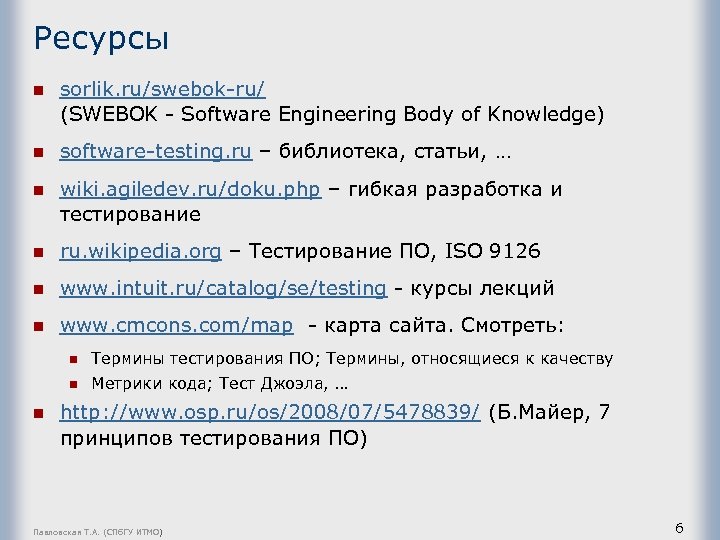 Ресурсы

• sorlik.ru/swebok-ru/ (SWEBOK - Software Engineering Body of Knowledge)

• software-testing.ru – библиотека, статьи, …

• wiki.agiledev.ru/doku.php – гибкая разработка и тестирование

• ru.wikipedia.org – Тестирование ПО, ISO 9126

• www.intuit.ru/catalog/se/testing - курсы лекций

• www.cmcons.com/map - карта сайта. Смотреть:
• Термины тестирования ПО; Термины, относящиеся к качеству
• Метрики кода; Тест Джоэла, …

• http://www.osp.ru/os/2008/07/5478839/ (Б.Майер, 7 принципов тестирования ПО)

Павловская Т.А. (СПбГУ ИТМО)

6